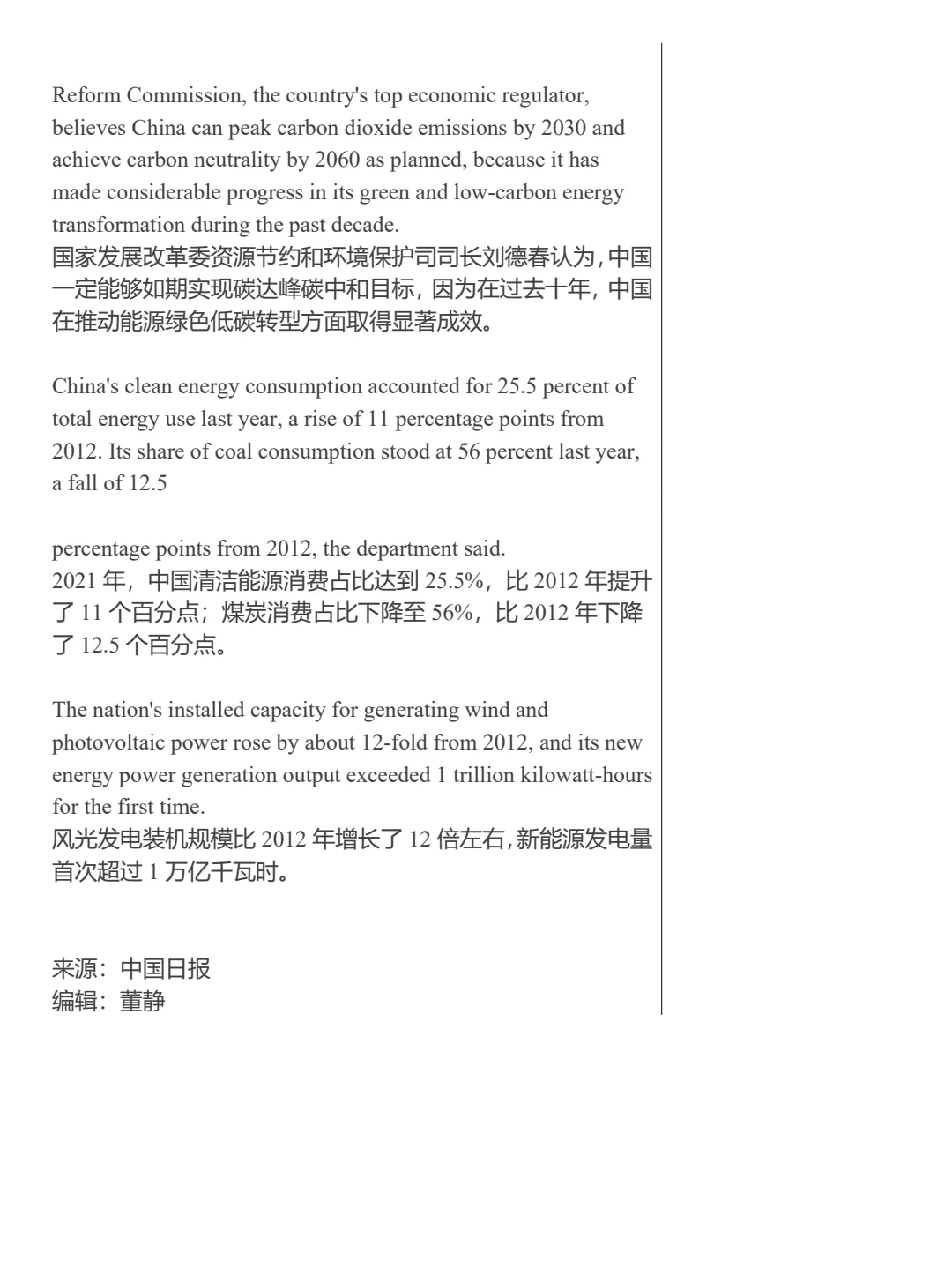 Reform Commission, the country's top economic regulator, believes China can peak carbon dioxide emissions by 2030 and achieve carbon neutrality by 2060 as planned, because it has made considerable progress in its green and low-carbon energy transformation during the past decade.
国家发展改革委资源节约和环境保护司司长刘德春认为，中国一定能够如期实现碳达峰碳中和目标，因为在过去十年，中国在推动能源绿色低碳转型方面取得显著成效。

China's clean energy consumption accounted for 25.5 percent of total energy use last year, a rise of 11 percentage points from 2012. Its share of coal consumption stood at 56 percent last year, a fall of 12.5

percentage points from 2012, the department said.
2021 年，中国清洁能源消费占比达到 25.5%，比 2012 年提升了 11 个百分点；煤炭消费占比下降至 56%，比 2012 年下降了 12.5 个百分点。

The nation's installed capacity for generating wind and photovoltaic power rose by about 12-fold from 2012, and its new energy power generation output exceeded 1 trillion kilowatt-hours for the first time.
风光发电装机规模比 2012 年增长了 12 倍左右，新能源发电量首次超过 1 万亿千瓦时。

来源：中国日报
编辑：董静